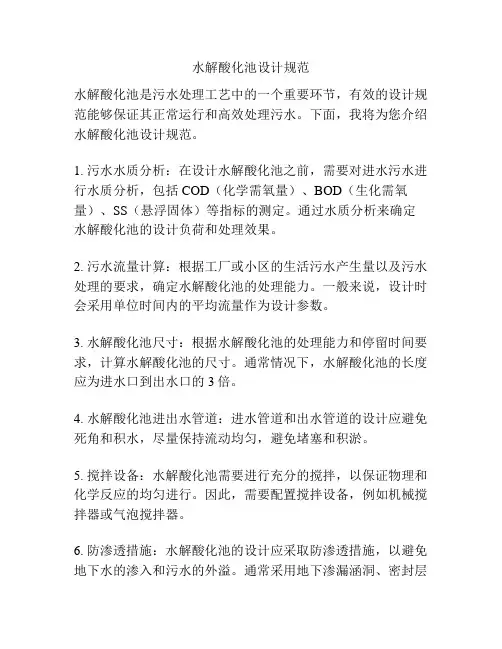 水解酸化池设计规范

水解酸化池是污水处理工艺中的一个重要环节，有效的设计规范能够保证其正常运行和高效处理污水。下面，我将为您介绍水解酸化池设计规范。

1. 污水水质分析：在设计水解酸化池之前，需要对进水污水进行水质分析，包括 COD（化学需氧量）、BOD（生化需氧量）、SS（悬浮固体）等指标的测定。通过水质分析来确定水解酸化池的设计负荷和处理效果。

2. 污水流量计算：根据工厂或小区的生活污水产生量以及污水处理的要求，确定水解酸化池的处理能力。一般来说，设计时会采用单位时间内的平均流量作为设计参数。

3. 水解酸化池尺寸：根据水解酸化池的处理能力和停留时间要求，计算水解酸化池的尺寸。通常情况下，水解酸化池的长度应为进水口到出水口的 3 倍。

4. 水解酸化池进出水管道：进水管道和出水管道的设计应避免死角和积水，尽量保持流动均匀，避免堵塞和积淤。

5. 搅拌设备：水解酸化池需要进行充分的搅拌，以保证物理和化学反应的均匀进行。因此，需要配置搅拌设备，例如机械搅拌器或气泡搅拌器。

6. 防渗透措施：水解酸化池的设计应采取防渗透措施，以避免地下水的渗入和污水的外溢。通常采用地下渗漏涵洞、密封层